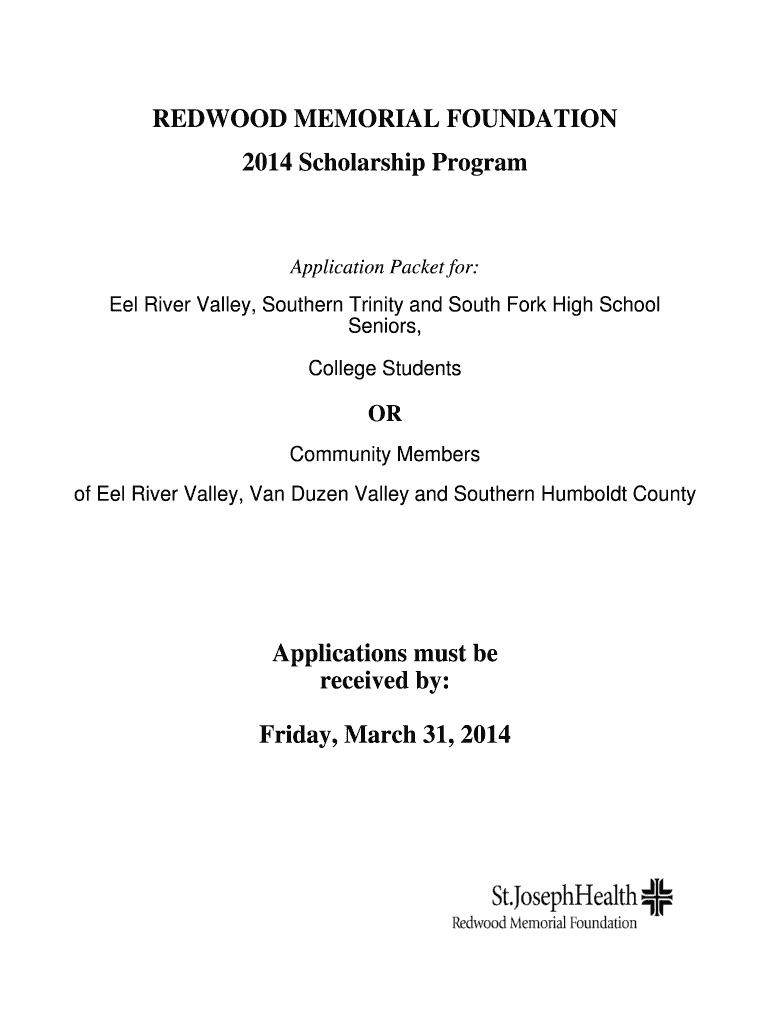 REDWOOD MEMORIAL FOUNDATION
2014 Scholarship Program

Application Packet for:

Eel River Valley, Southern Trinity and South Fork High School Seniors,

College Students

OR

Community Members

of Eel River Valley, Van Duzen Valley and Southern Humboldt County

Applications must be received by:

Friday, March 31, 2014

St.JosephHealth
Redwood Memorial Foundation